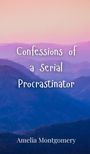 Confessions of a Serial Procrastinator

Amelia Montgomery